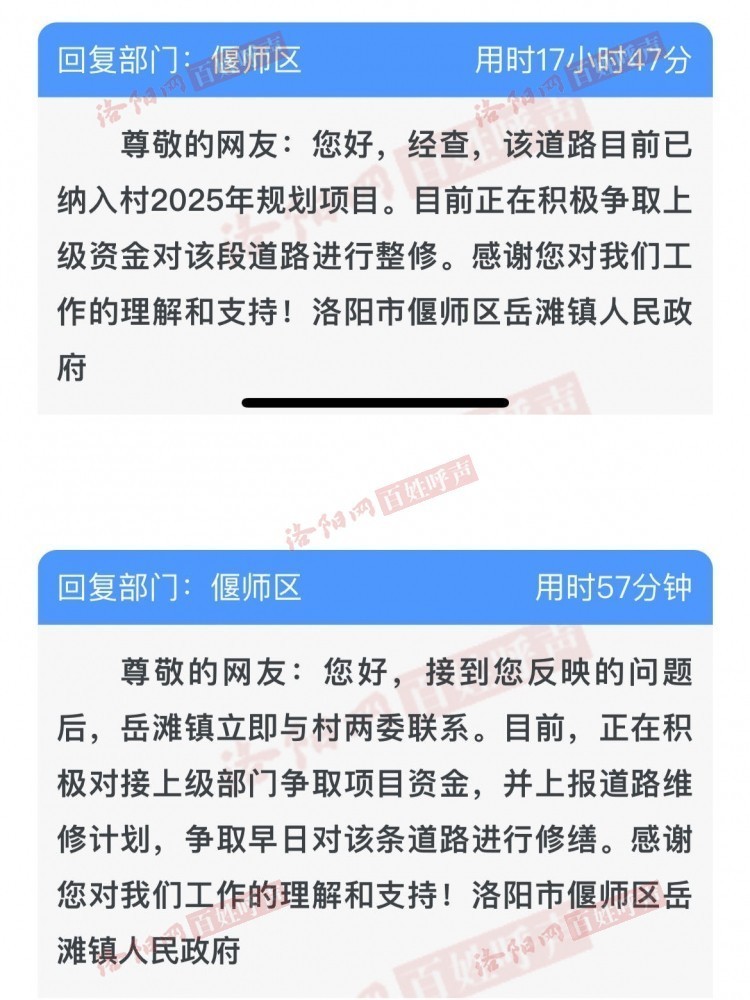 回复部门：偃师区 用时17小时47分

尊敬的网友：您好，经查，该道路目前已纳入村2025年规划项目。目前正在积极争取上级资金对该段道路进行整修。感谢您对我们工作的理解和支持！洛阳市偃师区岳滩镇人民政府

洛阳网 百姓呼声

回复部门：偃师区 用时57分钟

尊敬的网友：您好，接到您反映的问题后，岳滩镇立即与村两委联系。目前，正在积极对接上级部门争取项目资金，并上报道路维修计划，争取早日对该条道路进行修缮。感谢您对我们工作的理解和支持！洛阳市偃师区岳滩镇人民政府